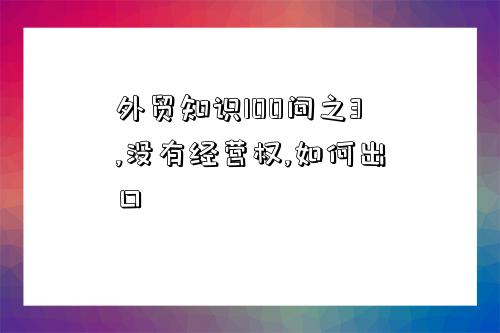 外贸知识100问之3,没有经营权,如何出口